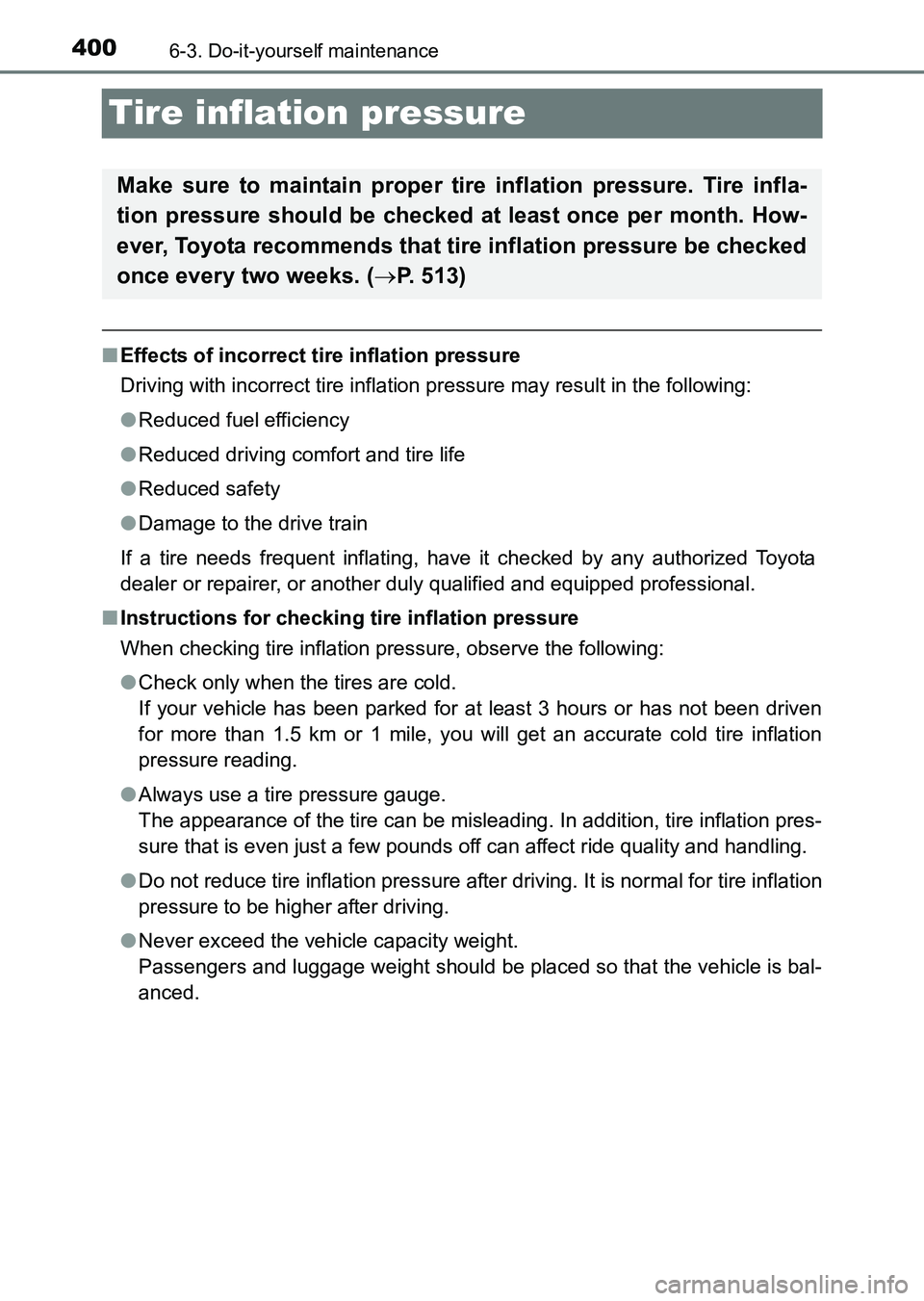 400 6-3. Do-it-yourself maintenance

Tire inflation pressure

Make sure to maintain proper tire inflation pressure. Tire inflation pressure should be checked at least once per month. However, Toyota recommends that tire inflation pressure be checked once every two weeks. (→P. 513)

■ Effects of incorrect tire inflation pressure

Driving with incorrect tire inflation pressure may result in the following:

● Reduced fuel efficiency

● Reduced driving comfort and tire life

● Reduced safety

● Damage to the drive train

If a tire needs frequent inflating, have it checked by any authorized Toyota dealer or repairer, or another duly qualified and equipped professional.

■ Instructions for checking tire inflation pressure

When checking tire inflation pressure, observe the following:

● Check only when the tires are cold.
If your vehicle has been parked for at least 3 hours or has not been driven for more than 1.5 km or 1 mile, you will get an accurate cold tire inflation pressure reading.

● Always use a tire pressure gauge.
The appearance of the tire can be misleading. In addition, tire inflation pressure that is even just a few pounds off can affect ride quality and handling.

● Do not reduce tire inflation pressure after driving. It is normal for tire inflation pressure to be higher after driving.

● Never exceed the vehicle capacity weight.
Passengers and luggage weight should be placed so that the vehicle is balanced.

carmanualsonline.info